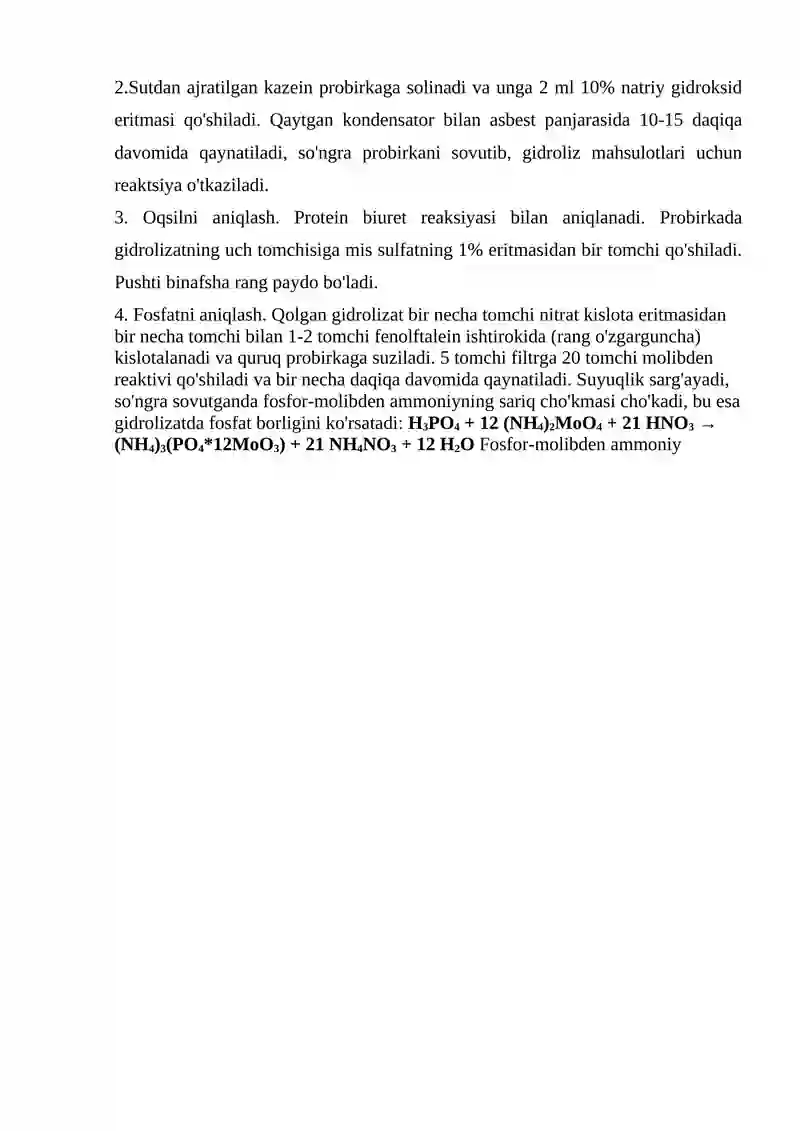 2.Sutdan ajratilgan kazein probirkaga solinadi va unga 2 ml 10% natriy gidroksid eritmasi qo'shiladi. Qaytgan kondensator bilan asbest panjarasida 10-15 daqiqa davomida qaynatiladi, so'ngra probirkani sovutib, gidroliz mahsulotlari uchun reaktsiya o'tkaziladi.

3. Oqsilni aniqlash. Protein biuret reaksiyasi bilan aniqlanadi. Probirkada gidrolizatning uch tomchisiga mis sulfatning 1% eritmasidan bir tomchi qo'shiladi. Pushti binafsha rang paydo bo'ladi.

4. Fosfatni aniqlash. Qolgan gidrolizat bir necha tomchi nitrat kislota eritmasidan bir necha tomchi bilan 1-2 tomchi fenolftalein ishtirokida (rang o'zgarguncha) kislotalanadi va quruq probirkaga suziladi. 5 tomchi filtrga 20 tomchi molibden reaktivi qo'shiladi va bir necha daqiqa davomida qaynatiladi. Suyuqlik sarg'ayadi, so'ngra sovutganda fosfor-molibden ammoniyning sariq cho'kmasi cho'kadi, bu esa gidrolizatda fosfat borligini ko'rsatadi: $H_3PO_4 + 12 (NH_4)_2MoO_4 + 21 HNO_3 \rightarrow (NH_4)_3(PO_4*12MoO_3) + 21 NH_4NO_3 + 12 H_2O$ Fosfor-molibden ammoniy